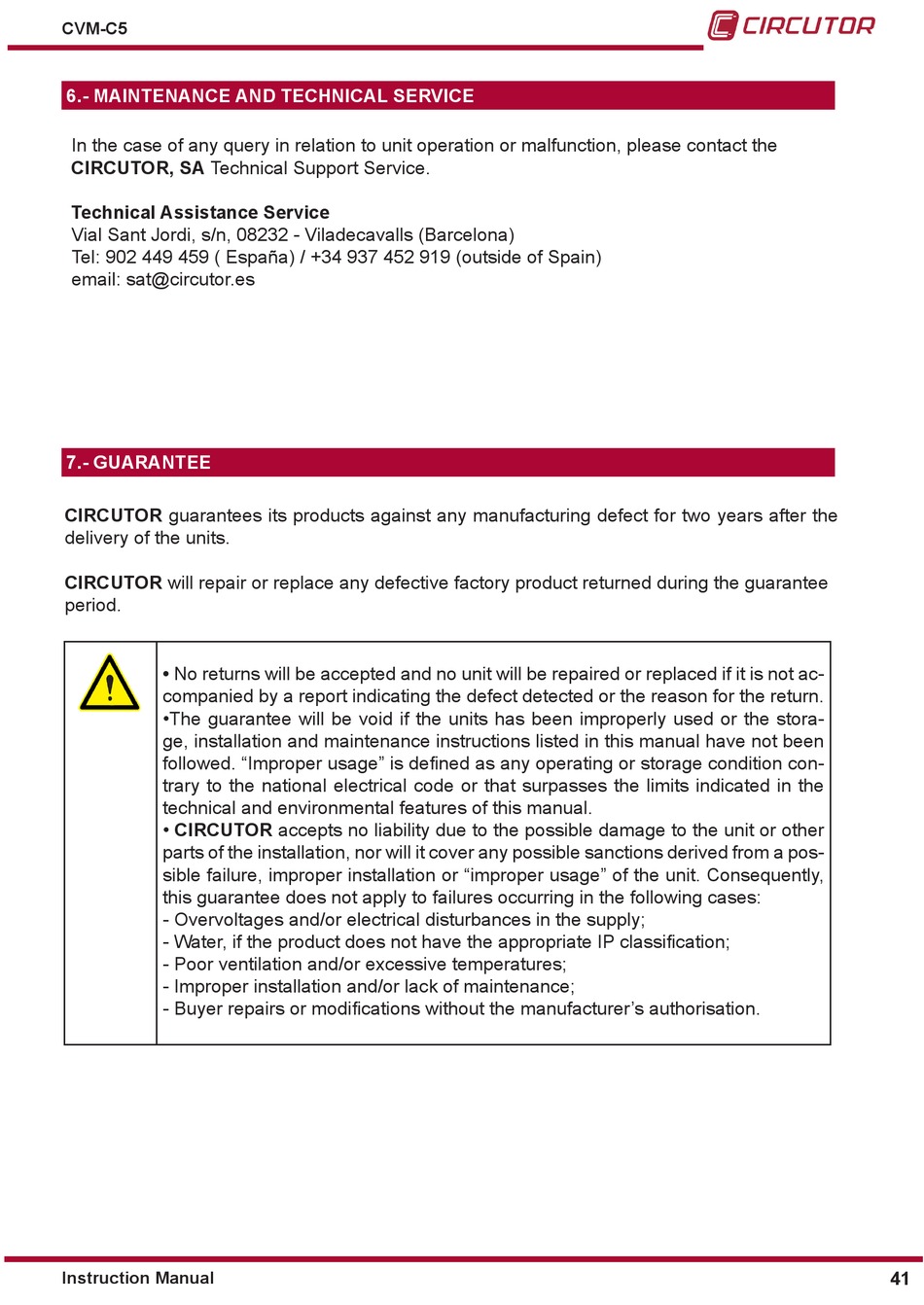 CVM-C5

CIRCUTOR

6.- MAINTENANCE AND TECHNICAL SERVICE

In the case of any query in relation to unit operation or malfunction, please contact the CIRCUTOR, SA Technical Support Service.

Technical Assistance Service
Vial Sant Jordi, s/n, 08232 - Viladecavalls (Barcelona)
Tel: 902 449 459 ( España) / +34 937 452 919 (outside of Spain)
email: sat@circutor.es

7.- GUARANTEE

CIRCUTOR guarantees its products against any manufacturing defect for two years after the delivery of the units.

CIRCUTOR will repair or replace any defective factory product returned during the guarantee period.

• No returns will be accepted and no unit will be repaired or replaced if it is not accompanied by a report indicating the defect detected or the reason for the return.
•The guarantee will be void if the units has been improperly used or the storage, installation and maintenance instructions listed in this manual have not been followed. “Improper usage” is defined as any operating or storage condition contrary to the national electrical code or that surpasses the limits indicated in the technical and environmental features of this manual.
• CIRCUTOR accepts no liability due to the possible damage to the unit or other parts of the installation, nor will it cover any possible sanctions derived from a possible failure, improper installation or “improper usage” of the unit. Consequently, this guarantee does not apply to failures occurring in the following cases:
- Overvoltages and/or electrical disturbances in the supply;
- Water, if the product does not have the appropriate IP classification;
- Poor ventilation and/or excessive temperatures;
- Improper installation and/or lack of maintenance;
- Buyer repairs or modifications without the manufacturer’s authorisation.

Instruction Manual

41